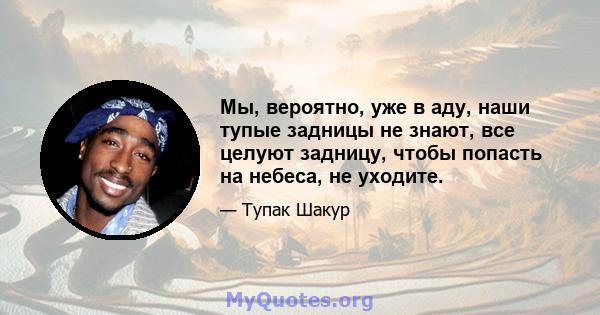 Мы, вероятно, уже в аду, наши тупые задницы не знают, все целуют задницу, чтобы попасть на небеса, не уходите.

— Тупак Шакур

MyQuotes.org